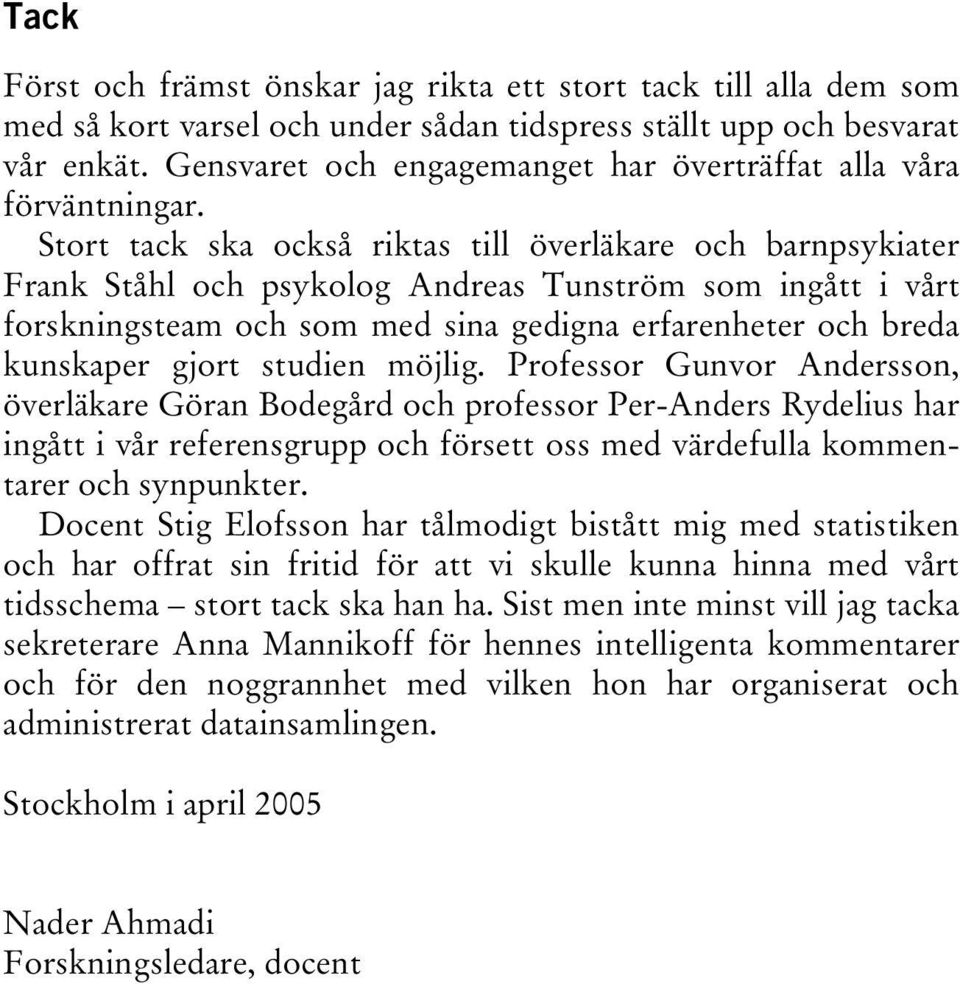 Tack

Först och främst önskar jag rikta ett stort tack till alla dem som med så kort varsel och under sådan tidspress ställt upp och besvarat vår enkät. Gensvaret och engagemanget har överträffat alla våra förväntningar.

Stort tack ska också riktas till överläkare och barnpsykiater Frank Ståhl och psykolog Andreas Tunström som ingått i vårt forskningsteam och som med sina gedigna erfarenheter och breda kunskaper gjort studien möjlig. Professor Gunvor Andersson, överläkare Göran Bodegård och professor Per-Anders Rydelius har ingått i vår referensgrupp och försett oss med värdefulla kommentarer och synpunkter.

Docent Stig Elofsson har tålmodigt bistått mig med statistiken och har offrat sin fritid för att vi skulle kunna hinna med vårt tidsschema – stort tack ska han ha. Sist men inte minst vill jag tacka sekreterare Anna Mannikoff för hennes intelligenta kommentarer och för den noggrannhet med vilken hon har organiserat och administrerat datainsamlingen.

Stockholm i april 2005

Nader Ahmadi
Forskningsledare, docent